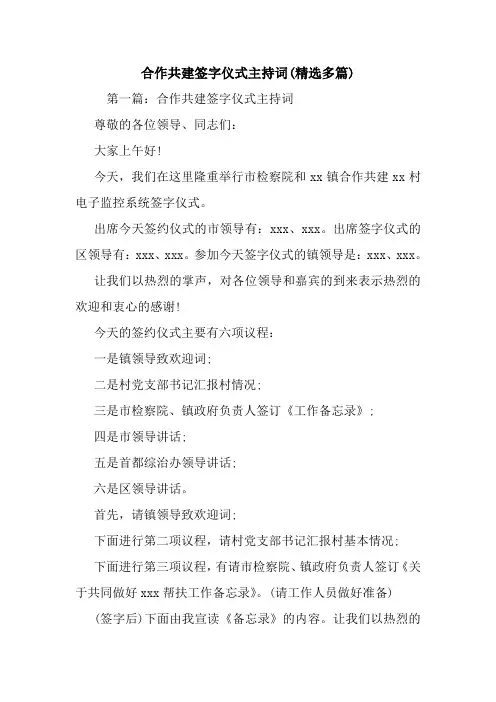 合作共建签字仪式主持词(精选多篇)

第一篇：合作共建签字仪式主持词

尊敬的各位领导、同志们：

大家上午好！

今天，我们在这里隆重举行市检察院和 xx 镇合作共建 xx 村电子监控系统签字仪式。

出席今天签约仪式的市领导有：xxx、xxx。出席签字仪式的区领导有：xxx、xxx。参加今天签字仪式的镇领导是：xxx、xxx。

让我们以热烈的掌声，对各位领导和嘉宾的到来表示热烈的欢迎和衷心的感谢！

今天的签约仪式主要有六项议程：

一是镇领导致欢迎词；

二是村党支部书记汇报村情况；

三是市检察院、镇政府负责人签订《工作备忘录》；

四是市领导讲话；

五是首都综治办领导讲话；

六是区领导讲话。

首先，请镇领导致欢迎词；

下面进行第二项议程，请村党支部书记汇报村基本情况；

下面进行第三项议程，有请市检察院、镇政府负责人签订《关于共同做好 xxx 帮扶工作备忘录》。(请工作人员做好准备)

(签字后)下面由我宣读《备忘录》的内容。让我们以热烈的